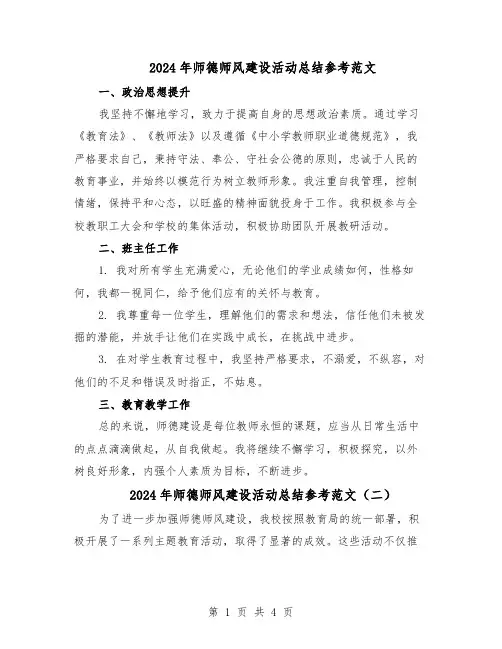 2024年师德师风建设活动总结参考范文

一、政治思想提升

我坚持不懈地学习，致力于提高自身的思想政治素质。通过学习《教育法》、《教师法》以及遵循《中小学教师职业道德规范》，我严格要求自己，秉持守法、奉公、守社会公德的原则，忠诚于人民的教育事业，并始终以模范行为树立教师形象。我注重自我管理，控制情绪，保持平和心态，以旺盛的精神面貌投身于工作。我积极参与全校教职工大会和学校的集体活动，积极协助团队开展教研活动。

二、班主任工作

1. 我对所有学生充满爱心，无论他们的学业成绩如何，性格如何，我都一视同仁，给予他们应有的关怀与教育。

2. 我尊重每一位学生，理解他们的需求和想法，信任他们未被发掘的潜能，并放手让他们在实践中成长，在挑战中进步。

3. 在对学生教育过程中，我坚持严格要求，不溺爱，不纵容，对他们的不足和错误及时指正，不姑息。

三、教育教学工作

总的来说，师德建设是每位教师永恒的课题，应当从日常生活中的点点滴滴做起，从自我做起。我将继续不懈学习，积极探究，以外树良好形象，内强个人素质为目标，不断进步。

2024年师德师风建设活动总结参考范文（二）

为了进一步加强师德师风建设，我校按照教育局的统一部署，积极开展了一系列主题教育活动，取得了显著的成效。这些活动不仅推

第 1 页 共 4 页